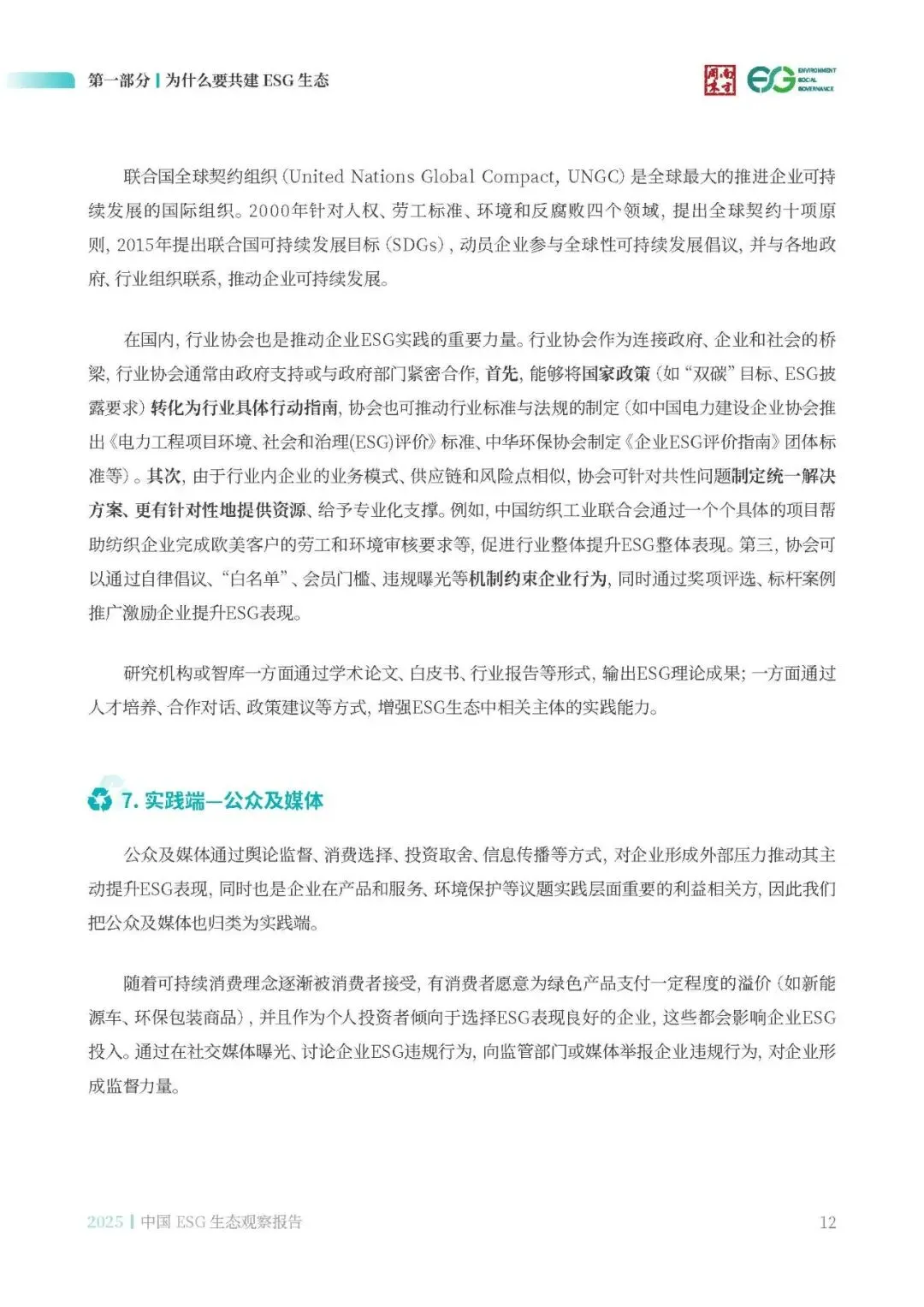 第一部分 | 为什么要共建 ESG 生态

南方周末 ESG ENVIRONMENT SOCIAL GOVERNANCE

联合国全球契约组织（United Nations Global Compact, UNGC）是全球最大的推进企业可持续发展的国际组织。2000年针对人权、劳工标准、环境和反腐败四个领域，提出全球契约十项原则，2015年提出联合国可持续发展目标（SDGs），动员企业参与全球性可持续发展倡议，并与各地政府、行业组织联系，推动企业可持续发展。

在国内，行业协会也是推动企业ESG实践的重要力量。行业协会作为连接政府、企业和社会的桥梁，行业协会通常由政府支持或与政府部门紧密合作，首先，能够将国家政策（如“双碳”目标、ESG披露要求）转化为行业具体行动指南，协会也可推动行业标准与法规的制定（如中国电力建设企业协会推出《电力工程项目环境、社会和治理(ESG)评价》标准、中华环保协会制定《企业ESG评价指南》团体标准等）。其次，由于行业内企业的业务模式、供应链和风险点相似，协会可针对共性问题制定统一解决方案、更有针对性地提供资源、给予专业化支撑。例如，中国纺织工业联合会通过一个个具体的项目帮助纺织企业完成欧美客户的劳工和环境审核要求等，促进行业整体提升ESG整体表现。第三，协会可以通过自律倡议、“白名单”、会员门槛、违规曝光等机制约束企业行为，同时通过奖项评选、标杆案例推广激励企业提升ESG表现。

研究机构或智库一方面通过学术论文、白皮书、行业报告等形式，输出ESG理论成果；一方面通过人才培养、合作对话、政策建议等方式，增强ESG生态中相关主体的实践能力。

7. 实践端—公众及媒体

公众及媒体通过舆论监督、消费选择、投资取舍、信息传播等方式，对企业形成外部压力推动其主动提升ESG表现，同时也是企业在产品和服务、环境保护等议题实践层面重要的利益相关方，因此我们把公众及媒体也归类为实践端。

随着可持续消费理念逐渐被消费者接受，有消费者愿意为绿色产品支付一定程度的溢价（如新能源车、环保包装商品），并且作为个人投资者倾向于选择ESG表现良好的企业，这些都会影响企业ESG投入。通过在社交媒体曝光、讨论企业ESG违规行为，向监管部门或媒体举报企业违规行为，对企业形成监督力量。

2025 | 中国 ESG 生态观察报告

12